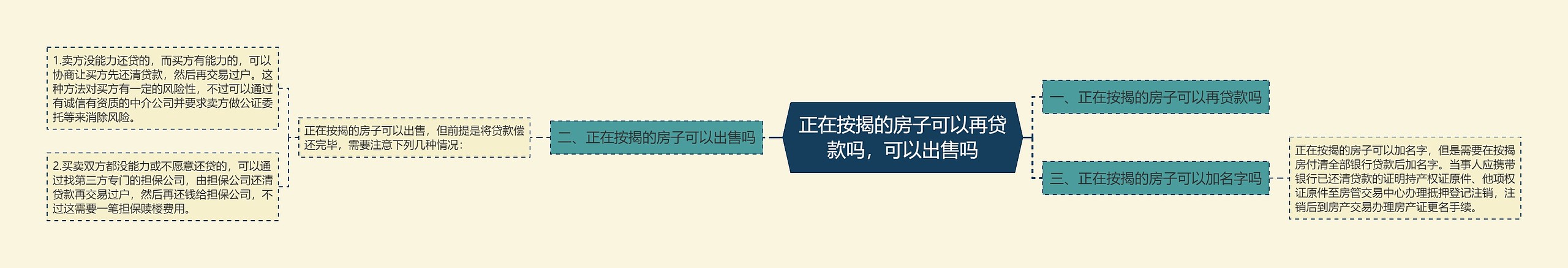 正在按揭的房子可以再贷款吗，可以出售吗

一、正在按揭的房子可以再贷款吗

二、正在按揭的房子可以出售吗

正在按揭的房子可以出售，但前提是将贷款偿还完毕，需要注意下列几种情况:

1.卖方没能力还贷的，而买方有能力的，可以协商让买方先还清贷款，然后再交易过户。这种方法对买方有一定的风险性，不过可以通过有诚信有资质的中介公司并要求卖方做公证委托等来消除风险。

2.买卖双方都没能力或不愿意还贷的，可以通过找第三方专门的担保公司，由担保公司还清贷款再交易过户，然后再还钱给担保公司，不过这需要一笔担保赎楼费用。

三、正在按揭的房子可以加名字吗

正在按揭的房子可以加名字，但是需要在按揭房付清全部银行贷款后加名字。当事人应携带银行已还清贷款的证明持产权证原件、他项权证原件至房管交易中心办理抵押登记注销，注销后到房产交易办理房产证更名手续。